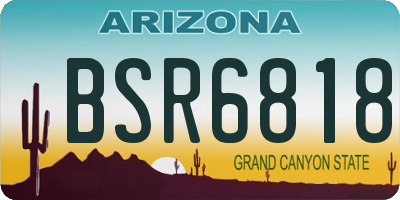 ARIZONA

BSR6818

GRAND CANYON STATE